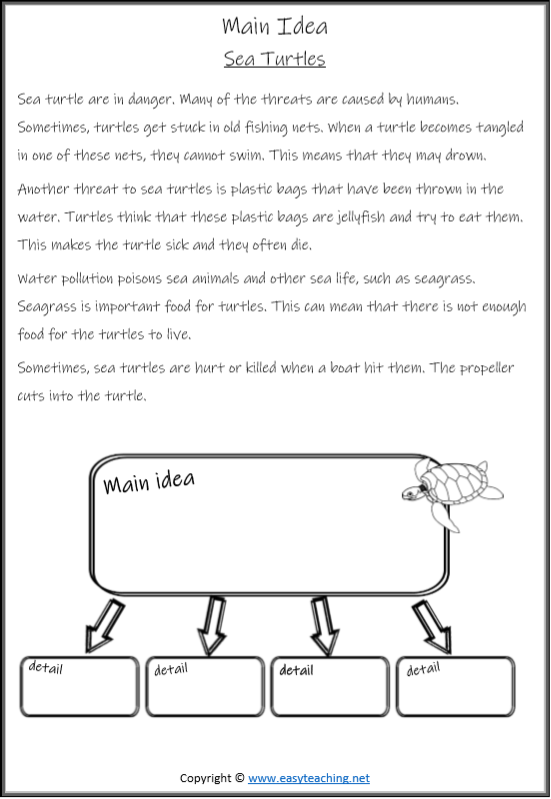 Main Idea

Sea Turtles

Sea turtle are in danger. Many of the threats are caused by humans. Sometimes, turtles get stuck in old fishing nets. When a turtle becomes tangled in one of these nets, they cannot swim. This means that they may drown.

Another threat to sea turtles is plastic bags that have been thrown in the water. Turtles think that these plastic bags are jellyfish and try to eat them. This makes the turtle sick and they often die.

Water pollution poisons sea animals and other sea life, such as seagrass. Seagrass is important food for turtles. This can mean that there is not enough food for the turtles to live.

Sometimes, sea turtles are hurt or killed when a boat hit them. The propeller cuts into the turtle.

Main idea

detail

detail

detail

detail

Copyright © www.easyteaching.net